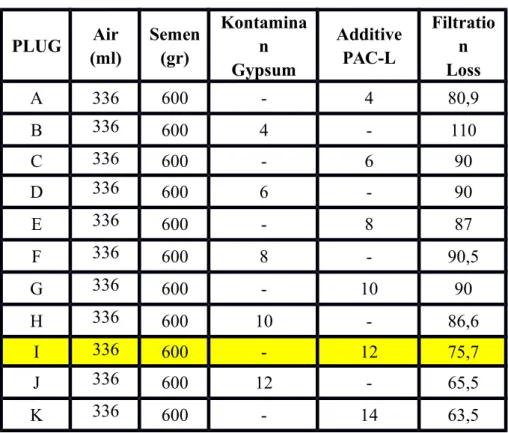 | PLUG | Air (ml) | Semen (gr) | Kontaminan Gypsum | Additive PAC-L | Filtration Loss |
|---|---|---|---|---|---|
| A | 336 | 600 | - | 4 | 80,9 |
| B | 336 | 600 | 4 | - | 110 |
| C | 336 | 600 | - | 6 | 90 |
| D | 336 | 600 | 6 | - | 90 |
| E | 336 | 600 | - | 8 | 87 |
| F | 336 | 600 | 8 | - | 90,5 |
| G | 336 | 600 | - | 10 | 90 |
| H | 336 | 600 | 10 | - | 86,6 |
| I | 336 | 600 | - | 12 | 75,7 |
| J | 336 | 600 | 12 | - | 65,5 |
| K | 336 | 600 | - | 14 | 63,5 |